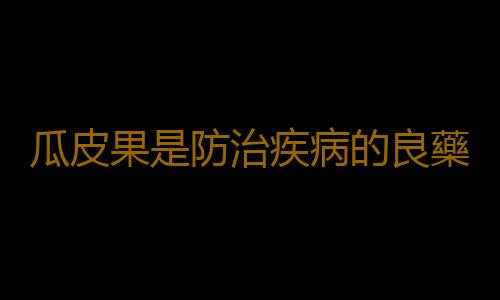 瓜皮果是防治疾病的良藥